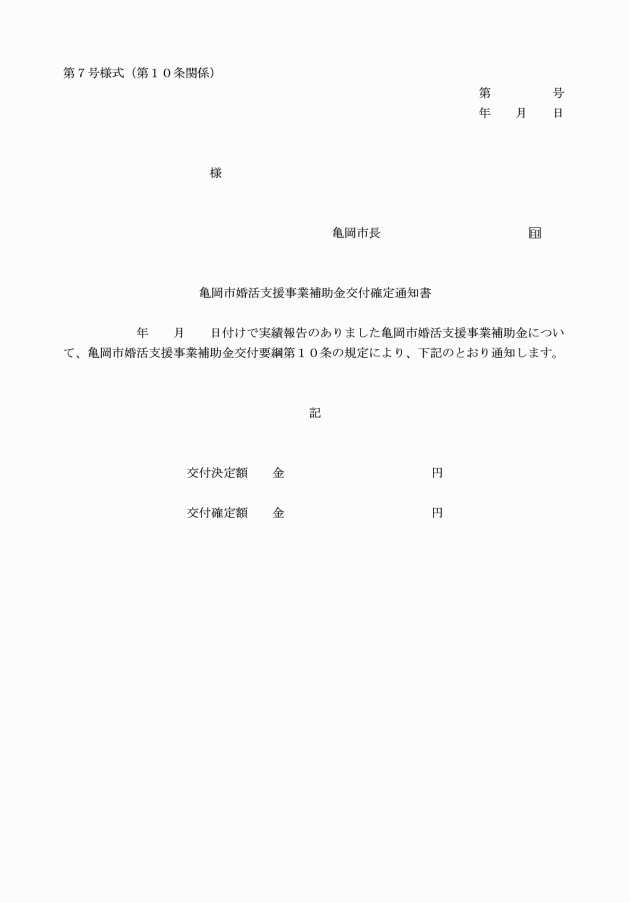 第７号様式（第１０条関係）

第　　　号
年　　月　　日

様

亀岡市長　　　　　　　　　印

亀岡市婚活支援事業補助金交付確定通知書

年　　月　　日付けで実績報告のありました亀岡市婚活支援事業補助金について、亀岡市婚活支援事業補助金交付要綱第１０条の規定により、下記のとおり通知します。

記

交付決定額　　金　　　　　　　　　　円

交付確定額　　金　　　　　　　　　　円